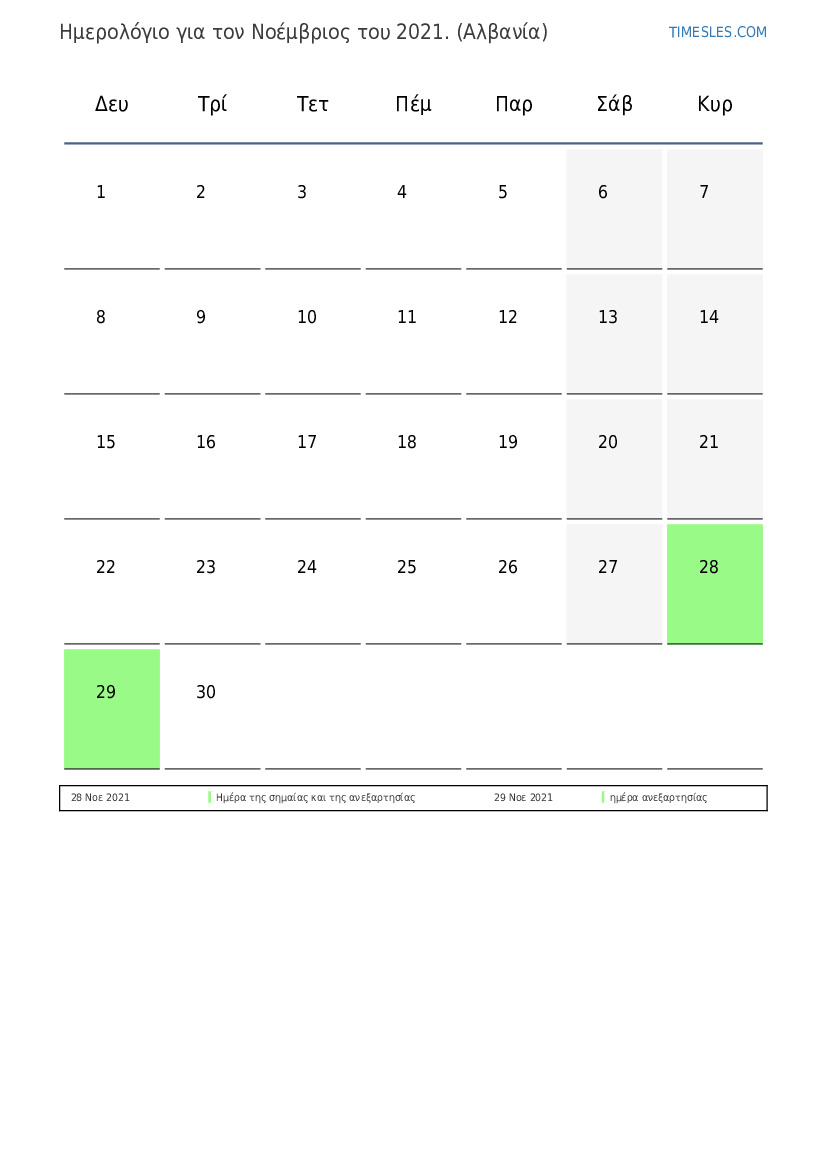 Ημερολόγιο για τον Νοέμβριος του 2021. (Αλβανία)

TIMESLES.COM

| Δευ | Τρί | Τετ | Πέμ | Παρ | Σάβ | Κυρ |
|---|---|---|---|---|---|---|
| 1 | 2 | 3 | 4 | 5 | 6 | 7 |
| 8 | 9 | 10 | 11 | 12 | 13 | 14 |
| 15 | 16 | 17 | 18 | 19 | 20 | 21 |
| 22 | 23 | 24 | 25 | 26 | 27 | 28 |
| 29 | 30 | | | | | |

| 28 Νοε 2021 | Ημέρα της σημαίας και της ανεξαρτησίας | 29 Νοε 2021 | ημέρα ανεξαρτησίας |
|---|---|---|---|